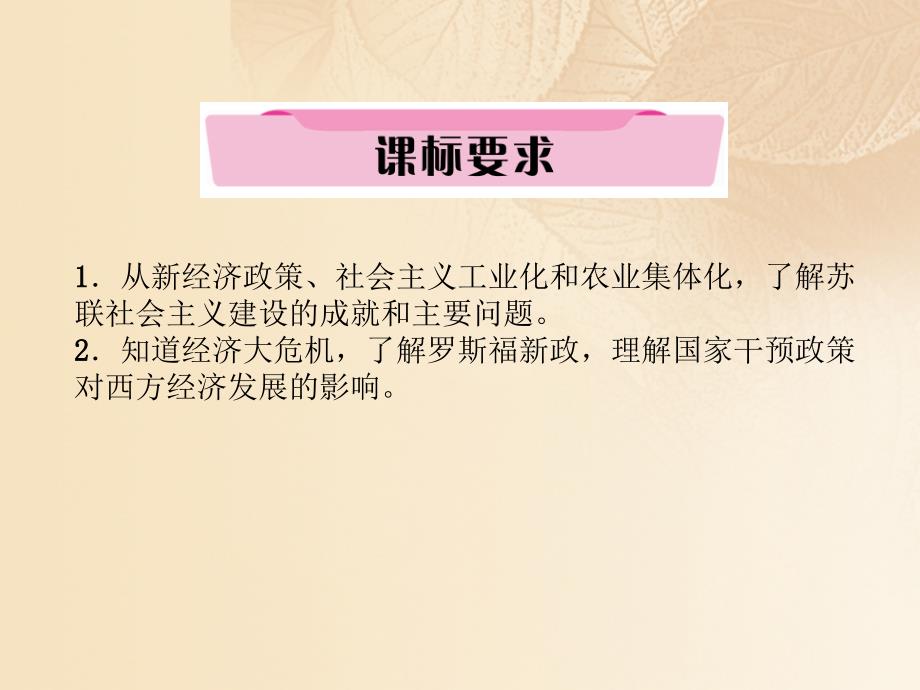 课标要求

1．从新经济政策、社会主义工业化和农业集体化，了解苏联社会主义建设的成就和主要问题。
2．知道经济大危机，了解罗斯福新政，理解国家干预政策对西方经济发展的影响。